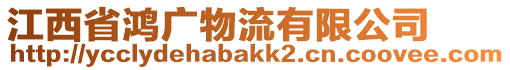 江西省鸿广物流有限公司
http://ycclydehabakk2.cn.coovee.com